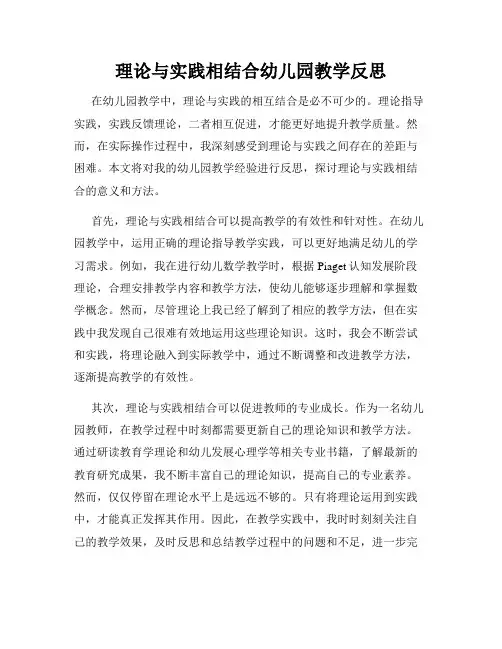 理论与实践相结合幼儿园教学反思

在幼儿园教学中，理论与实践的相互结合是必不可少的。理论指导实践，实践反馈理论，二者相互促进，才能更好地提升教学质量。然而，在实际操作过程中，我深刻感受到理论与实践之间存在的差距与困难。本文将对我的幼儿园教学经验进行反思，探讨理论与实践相结合的意义和方法。

首先，理论与实践相结合可以提高教学的有效性和针对性。在幼儿园教学中，运用正确的理论指导教学实践，可以更好地满足幼儿的学习需求。例如，我在进行幼儿数学教学时，根据 Piaget 认知发展阶段理论，合理安排教学内容和教学方法，使幼儿能够逐步理解和掌握数学概念。然而，尽管理论上我已经了解到了相应的教学方法，但在实践中我发现自己很难有效地运用这些理论知识。这时，我会不断尝试和实践，将理论融入到实际教学中，通过不断调整和改进教学方法，逐渐提高教学的有效性。

其次，理论与实践相结合可以促进教师的专业成长。作为一名幼儿园教师，在教学过程中时刻都需要更新自己的理论知识和教学方法。通过研读教育学理论和幼儿发展心理学等相关专业书籍，了解最新的教育研究成果，我不断丰富自己的理论知识，提高自己的专业素养。然而，仅仅停留在理论水平上是远远不够的。只有将理论运用到实践中，才能真正发挥其作用。因此，在教学实践中，我时时刻刻关注自己的教学效果，及时反思和总结教学过程中的问题和不足，进一步完